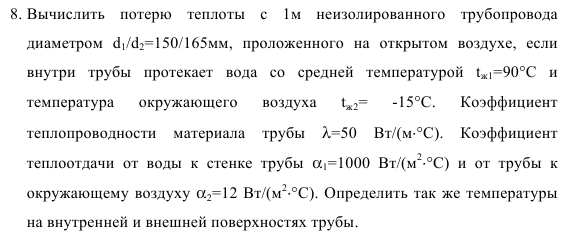 8. Вычислить потерю теплоты с 1м неизолированного трубопровода диаметром $d_1/d_2$=150/165мм, проложенного на открытом воздухе, если внутри трубы протекает вода со средней температурой $t_{ж1}$=90°С и температура окружающего воздуха $t_{ж2}$= -15°С. Коэффициент теплопроводности материала трубы $\lambda$=50 Вт/(м·°С). Коэффициент теплоотдачи от воды к стенке трубы $\alpha_1$=1000 Вт/(м$^2$·°С) и от трубы к окружающему воздуху $\alpha_2$=12 Вт/(м$^2$·°С). Определить так же температуры на внутренней и внешней поверхностях трубы.